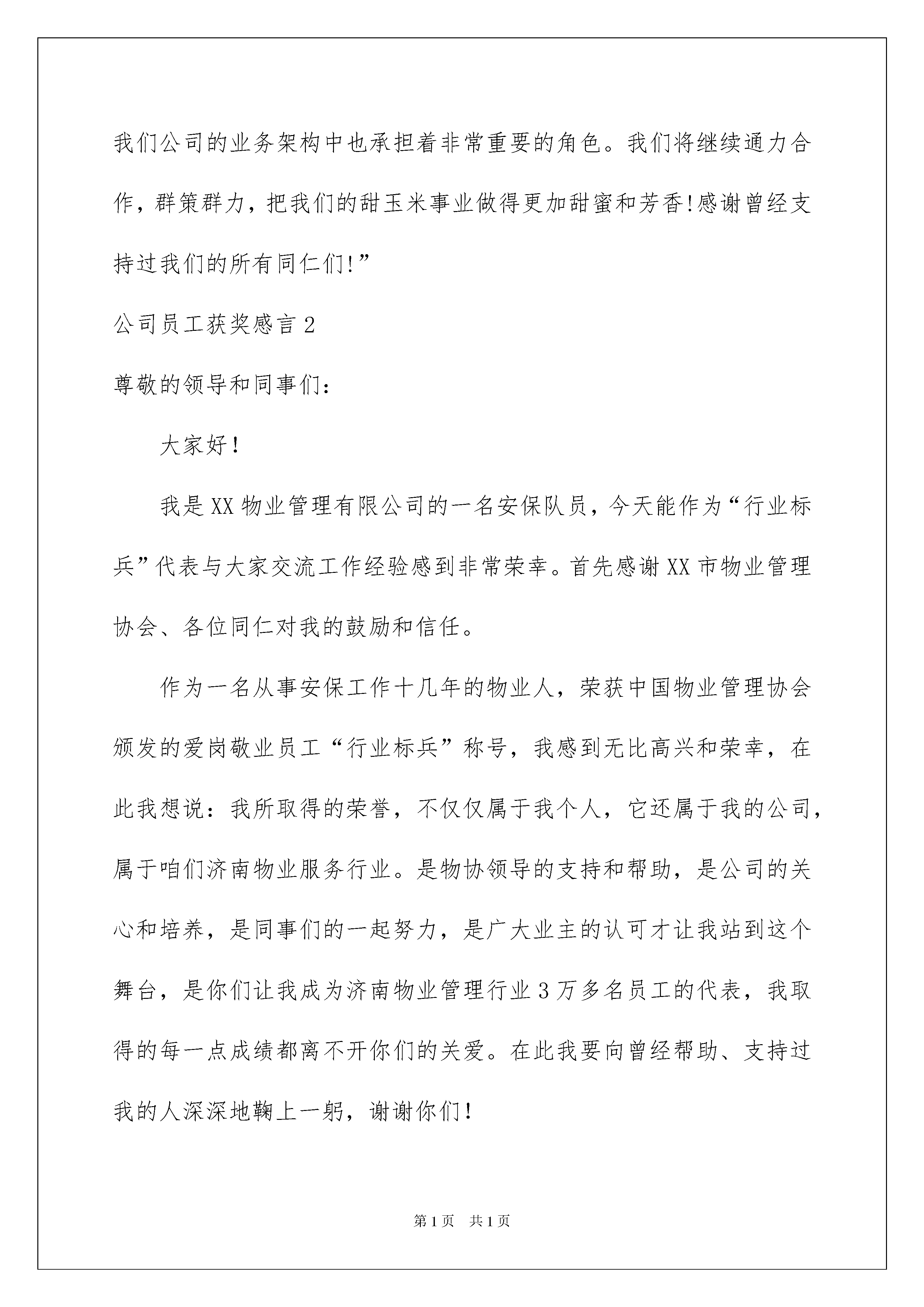 我们公司的业务架构中也承担着非常重要的角色。我们将继续通力合作，群策群力，把我们的甜玉米事业做得更加甜蜜和芳香!感谢曾经支持过我们的所有同仁们!”

公司员工获奖感言2

尊敬的领导和同事们：

大家好！

我是XX物业管理有限公司的一名安保队员，今天能作为“行业标兵”代表与大家交流工作经验感到非常荣幸。首先感谢XX市物业管理协会、各位同仁对我的鼓励和信任。

作为一名从事安保工作十几年的物业人，荣获中国物业管理协会颁发的爱岗敬业员工“行业标兵”称号，我感到无比高兴和荣幸，在此我想说：我所取得的荣誉，不仅仅属于我个人，它还属于我的公司，属于咱们济南物业服务行业。是物协领导的支持和帮助，是公司的关心和培养，是同事们的一起努力，是广大业主的认可才让我站到这个舞台，是你们让我成为济南物业管理行业3万多名员工的代表，我取得的每一点成绩都离不开你们的关爱。在此我要向曾经帮助、支持过我的人深深地鞠上一躬，谢谢你们！

第1页 共1页